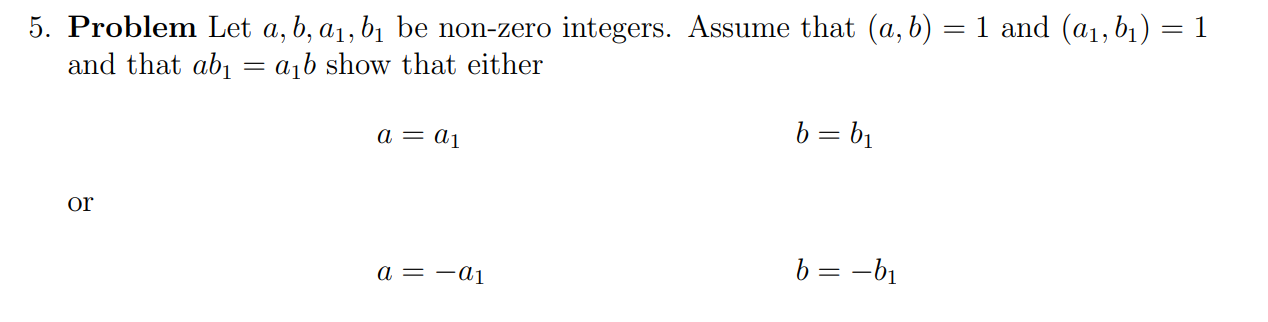 5. **Problem** Let $a, b, a_1, b_1$ be non-zero integers. Assume that $(a, b) = 1$ and $(a_1, b_1) = 1$ and that $ab_1 = a_1b$ show that either

$a = a_1$ $b = b_1$

or

$a = -a_1$ $b = -b_1$